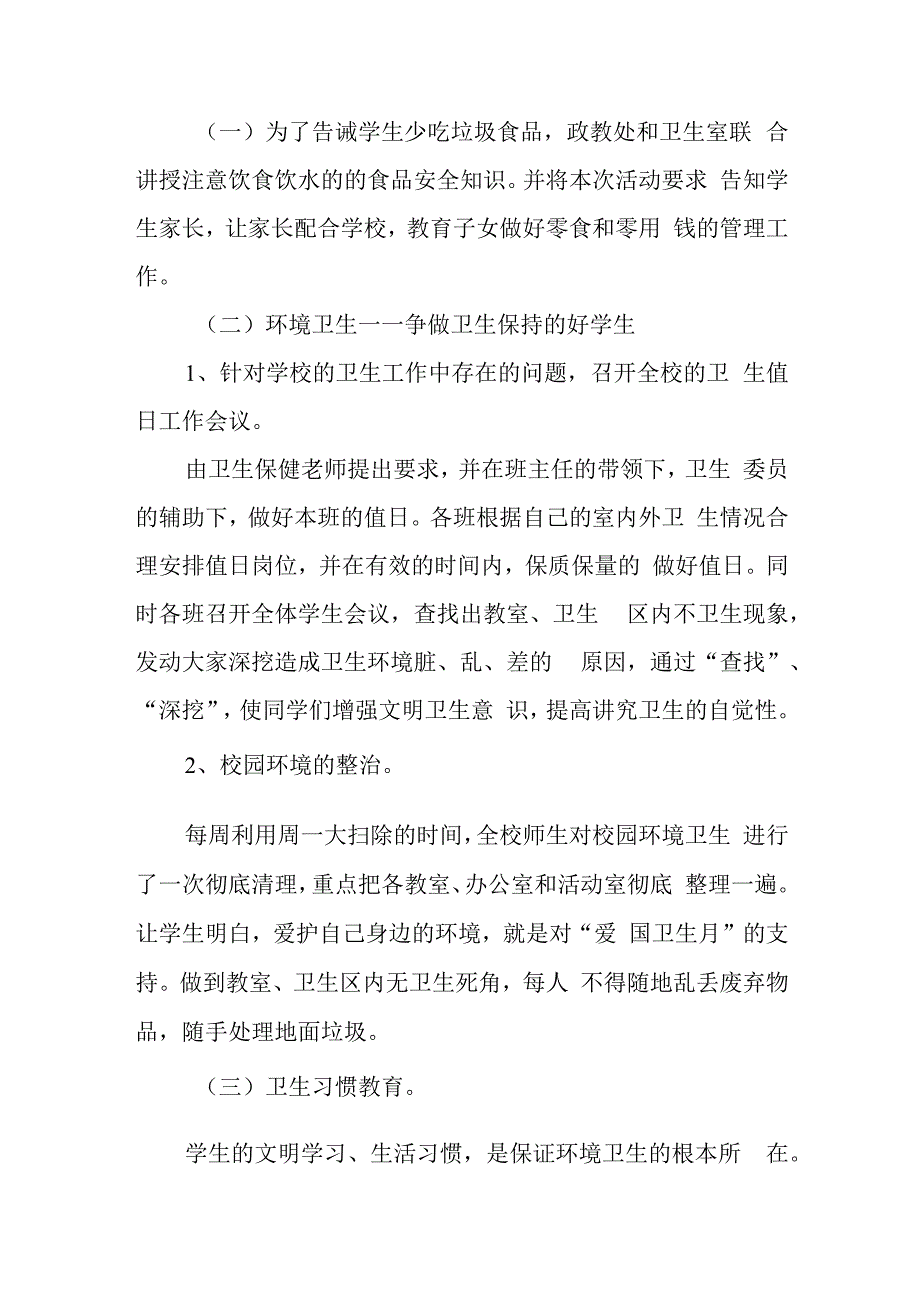 （一）为了告诫学生少吃垃圾食品，政教处和卫生室联 合讲授注意饮食饮水的的食品安全知识。并将本次活动要求 告知学生家长，让家长配合学校，教育子女做好零食和零用 钱的管理工作。

（二）环境卫生一一争做卫生保持的好学生

1、针对学校的卫生工作中存在的问题，召开全校的卫 生值日工作会议。

由卫生保健老师提出要求，并在班主任的带领下，卫生 委员的辅助下，做好本班的值日。各班根据自己的室内外卫 生情况合理安排值日岗位，并在有效的时间内，保质保量的 做好值日。同时各班召开全体学生会议，查找出教室、卫生 区内不卫生现象，发动大家深挖造成卫生环境脏、乱、差的 原因，通过“查找”、“深挖”，使同学们增强文明卫生意 识，提高讲究卫生的自觉性。

2、校园环境的整治。

每周利用周一大扫除的时间，全校师生对校园环境卫生 进行了一次彻底清理，重点把各教室、办公室和活动室彻底 整理一遍。让学生明白，爱护自己身边的环境，就是对“爱 国卫生月”的支持。做到教室、卫生区内无卫生死角，每人 不得随地乱丢废弃物品，随手处理地面垃圾。

（三）卫生习惯教育。

学生的文明学习、生活习惯，是保证环境卫生的根本所 在。